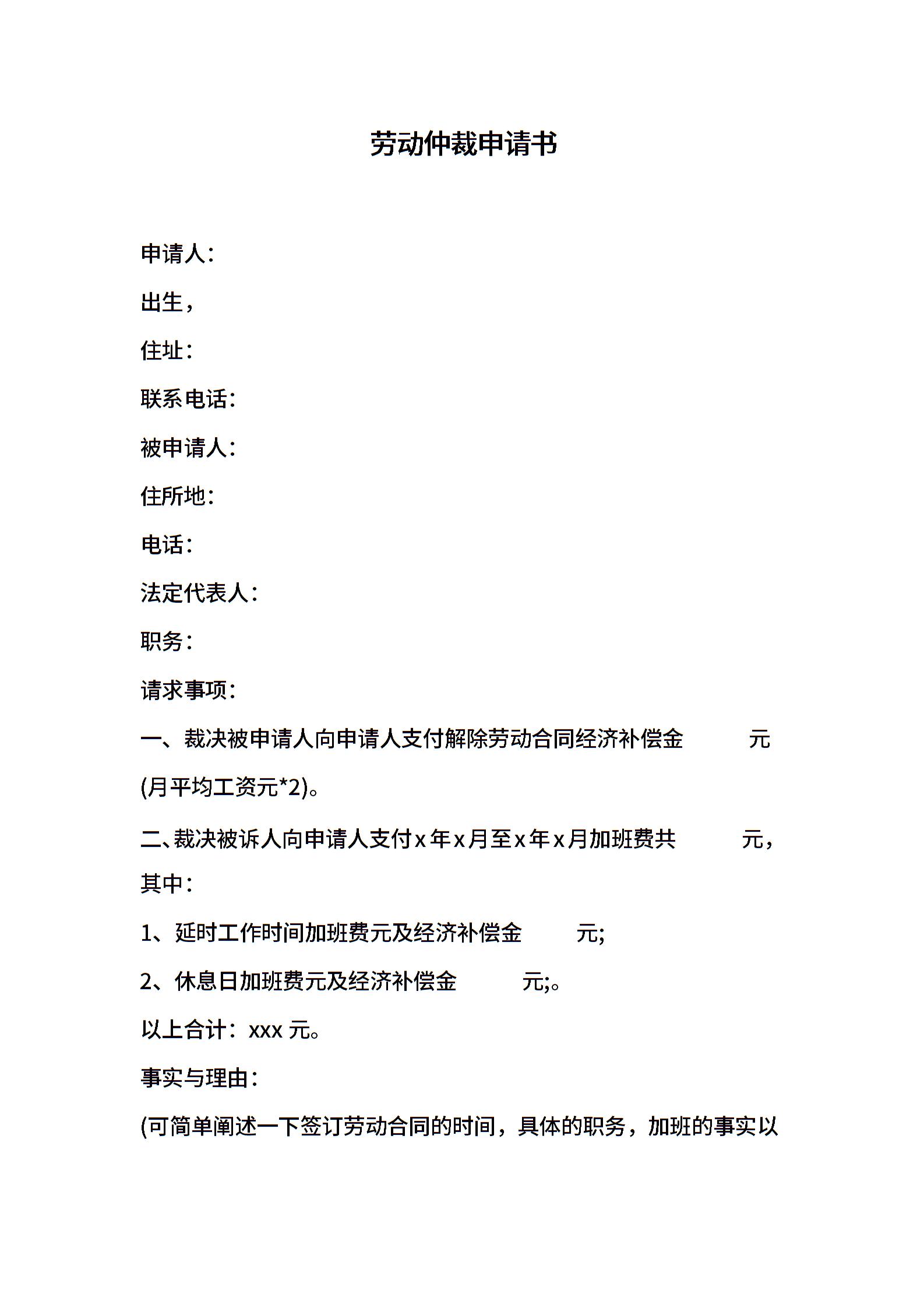 劳动仲裁申请书

申请人：

出生，

住址：

联系电话：

被申请人：

住所地：

电话：

法定代表人：

职务：

请求事项：

一、裁决被申请人向申请人支付解除劳动合同经济补偿金 元(月平均工资元*2)。

二、裁决被诉人向申请人支付x年x月至x年x月加班费共 元，其中：

1、延时工作时间加班费元及经济补偿金 元;

2、休息日加班费元及经济补偿金 元;。

以上合计：xxx 元。

事实与理由：

(可简单阐述一下签订劳动合同的时间，具体的职务，加班的事实以